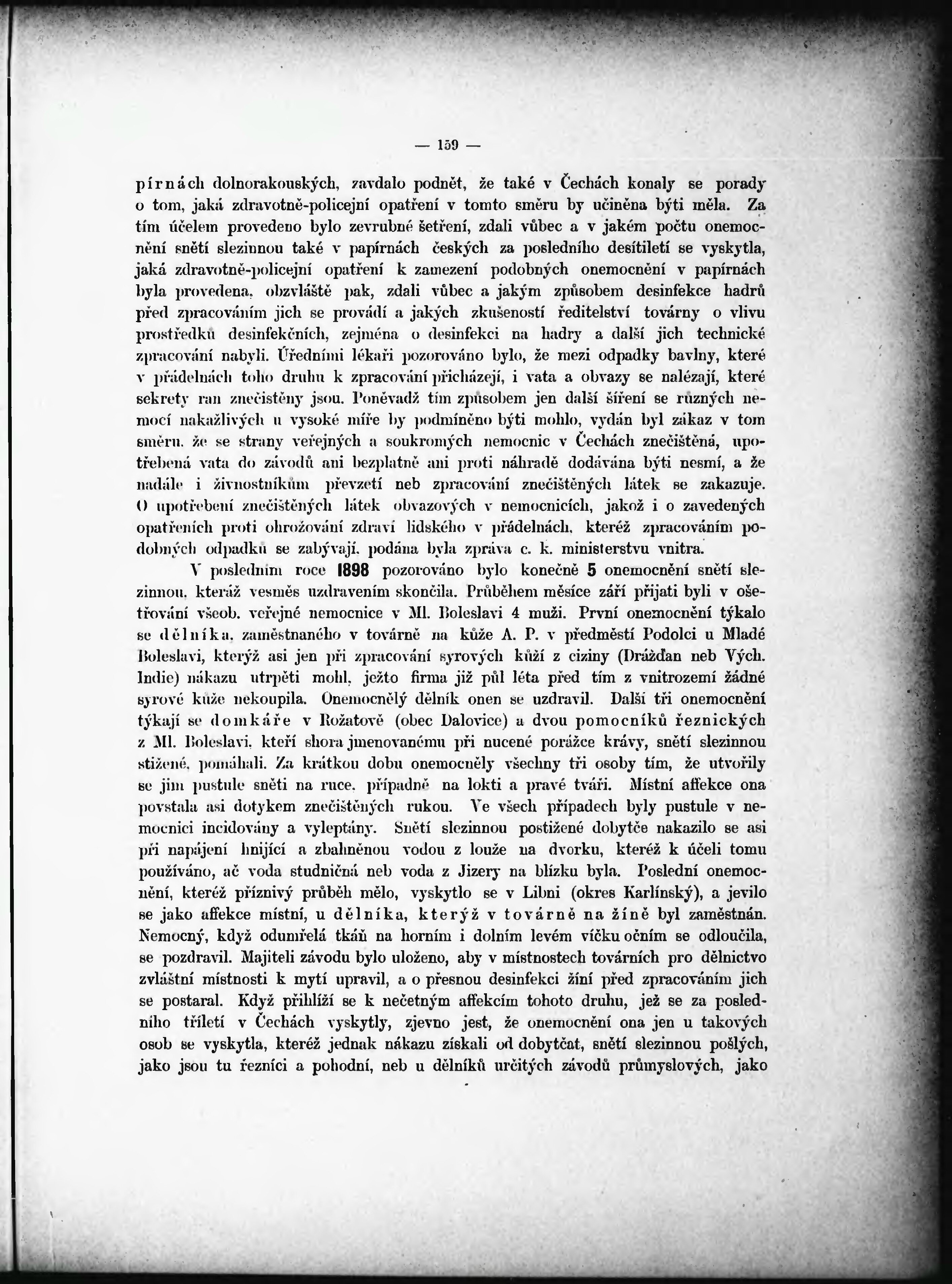 — 159 —

pírnách dolnorakouských, zavdalo podnět, že také v Čechách konaly se porady o tom, jaká zdravotně-policejní opatření v tomto směru by učiněna býti měla. Za tím účelem provedeno bylo zevrubné šetření, zdali vůbec a v jakém počtu onemocnění snětí slezinnou také v papírnách českých za posledního desítiletí se vyskytla, jaká zdravotně-policejní opatření k zamezení podobných onemocnění v papírnách byla provedena, obzvláště pak, zdali vůbec a jakým způsobem desinfekce hadrů před zpracováním jich se provádí a jakých zkušeností ředitelství továrny o vlivu prostředků desinfekčních, zejména o desinfekci na hadry a další jich technické zpracování nabyli. Úředními lékaři pozorováno bylo, že mezi odpadky bavlny, které v přádelnách toho druhu k zpracování přicházejí, i vata a obvazy se nalézají, které sekrety ran znečistěny jsou. Poněvadž tím způsobem jen další šíření se různých nemocí nakažlivých u vysoké míře by podmíněno býti mohlo, vydán byl zákaz v tom směru, že se strany veřejných a soukromých nemocnic v Čechách znečištěná, upotřebená vata do závodů ani bezplatně ani proti náhradě dodávána býti nesmí, a že nadále i živnostníkům převzetí neb zpracování znečištěných látek se zakazuje. O upotřebení znečištěných látek obvazových v nemocnicích, jakož i o zavedených opatřeních proti ohrožování zdraví lidského v přádelnách, kteréž zpracováním podobných odpadků se zabývají, podána byla zpráva c. k. ministerstvu vnitra.

V posledním roce 1898 pozorováno bylo konečně 5 onemocnění snětí slezinnou, kteráž vesměs uzdravením skončila. Průběhem měsíce září přijati byli v ošetřování všeob. veřejné nemocnice v Ml. Boleslavi 4 muži. První onemocnění týkalo se dělníka, zaměstnaného v továrně na kůže A. P. v předměstí Podolci u Mladé Boleslavi, kterýž asi jen při zpracování syrových kůží z ciziny (Drážďan neb Vých. Indie) nákazu utrpěti mohl, ježto firma již půl léta před tím z vnitrozemí žádné syrové kůže nekoupila. Onemocnělý dělník onen se uzdravil. Další tři onemocnění týkají se domkáře v Rožatově (obec Dalovice) a dvou pomocníků řeznických z Ml. Boleslavi, kteří shora jmenovanému při nucené porážce krávy, snětí slezinnou stižené, pomáhali. Za krátkou dobu onemocněly všechny tři osoby tím, že utvořily se jim pustule sněti na ruce, případně na lokti a pravé tváři. Místní affekce ona povstala asi dotykem znečištěných rukou. Ve všech případech byly pustule v nemocnici incidovány a vyleptány. Snětí slezinnou postižené dobytče nakazilo se asi při napájení hnijící a zbahněnou vodou z louže na dvorku, kteréž k účeli tomu používáno, ač voda studničná neb voda z Jizery na blízku byla. Poslední onemocnění, kteréž příznivý průběh mělo, vyskytlo se v Libni (okres Karlínský), a jevilo se jako affekce místní, u dělníka, kterýž v továrně na žíně byl zaměstnán. Nemocný, když odumřelá tkáň na horním i dolním levém víčku očním se odloučila, se pozdravil. Majiteli závodu bylo uloženo, aby v místnostech továrních pro dělnictvo zvláštní místnosti k mytí upravil, a o přesnou desinfekci žíní před zpracováním jich se postaral. Když přihlíží se k nečetným affekcím tohoto druhu, jež se za posledního tříletí v Čechách vyskytly, zjevno jest, že onemocnění ona jen u takových osob se vyskytla, kteréž jednak nákazu získali od dobytčat, snětí slezinnou pošlých, jako jsou tu řezníci a pohodní, neb u dělníků určitých závodů průmyslových, jako